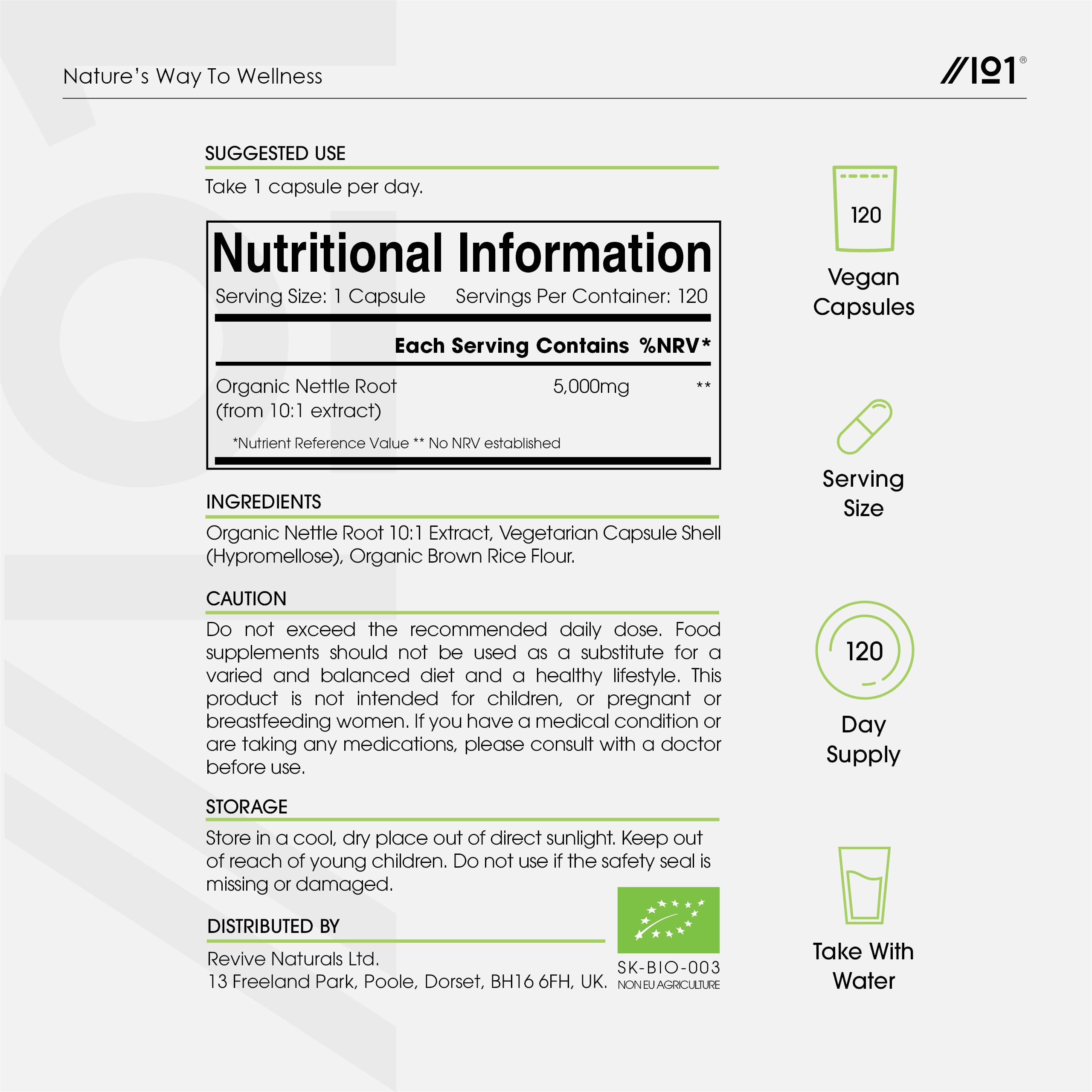 Nature's Way To Wellness

//101®

SUGGESTED USE

Take 1 capsule per day.

Nutritional Information

Serving Size: 1 Capsule Servings Per Container: 120

| | Each Serving Contains | %NRV* |
|---|---|---|
| Organic Nettle Root (from 10:1 extract) | 5,000mg | ** |

*Nutrient Reference Value ** No NRV established

INGREDIENTS

Organic Nettle Root 10:1 Extract, Vegetarian Capsule Shell (Hypromellose), Organic Brown Rice Flour.

CAUTION

Do not exceed the recommended daily dose. Food supplements should not be used as a substitute for a varied and balanced diet and a healthy lifestyle. This product is not intended for children, or pregnant or breastfeeding women. If you have a medical condition or are taking any medications, please consult with a doctor before use.

STORAGE

Store in a cool, dry place out of direct sunlight. Keep out of reach of young children. Do not use if the safety seal is missing or damaged.

DISTRIBUTED BY

Revive Naturals Ltd.
13 Freeland Park, Poole, Dorset, BH16 6FH, UK.

SK-BIO-003
NON EU AGRICULTURE

120
Vegan Capsules

Serving Size

120
Day Supply

Take With Water